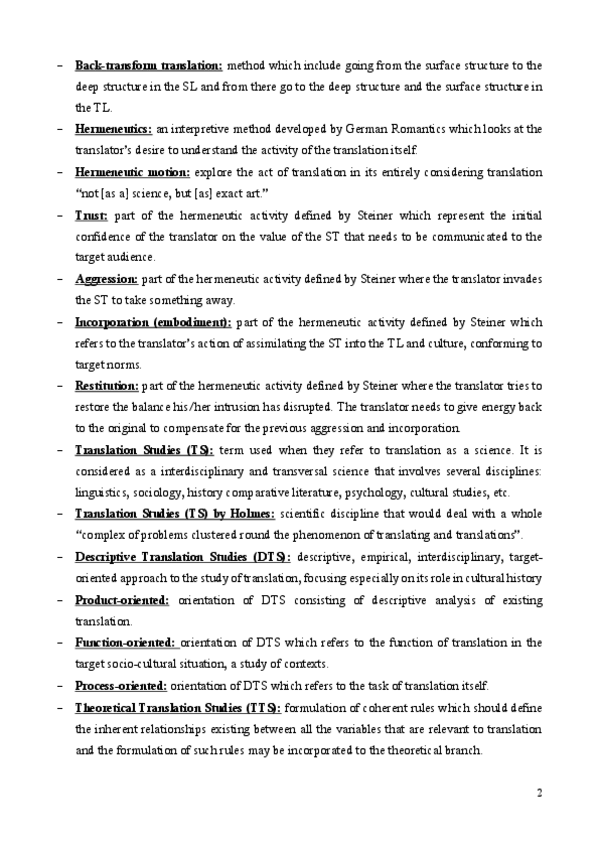 – Back-transform translation: method which include going from the surface structure to the deep structure in the SL and from there go to the deep structure and the surface structure in the TL.

– Hermeneutics: an interpretive method developed by German Romantics which looks at the translator's desire to understand the activity of the translation itself.

– Hermeneutic motion: explore the act of translation in its entirely considering translation "not [as a] science, but [as] exact art."

– Trust: part of the hermeneutic activity defined by Steiner which represent the initial confidence of the translator on the value of the ST that needs to be communicated to the target audience.

– Aggression: part of the hermeneutic activity defined by Steiner where the translator invades the ST to take something away.

– Incorporation (embodiment): part of the hermeneutic activity defined by Steiner which refers to the translator's action of assimilating the ST into the TL and culture, conforming to target norms.

– Restitution: part of the hermeneutic activity defined by Steiner where the translator tries to restore the balance his/her intrusion has disrupted. The translator needs to give energy back to the original to compensate for the previous aggression and incorporation.

– Translation Studies (TS): term used when they refer to translation as a science. It is considered as a interdisciplinary and transversal science that involves several disciplines: linguistics, sociology, history comparative literature, psychology, cultural studies, etc.

– Translation Studies (TS) by Holmes: scientific discipline that would deal with a whole "complex of problems clustered round the phenomenon of translating and translations".

– Descriptive Translation Studies (DTS): descriptive, empirical, interdisciplinary, target-oriented approach to the study of translation, focusing especially on its role in cultural history

– Product-oriented: orientation of DTS consisting of descriptive analysis of existing translation.

– Function-oriented: orientation of DTS which refers to the function of translation in the target socio-cultural situation, a study of contexts.

– Process-oriented: orientation of DTS which refers to the task of translation itself.

– Theoretical Translation Studies (TTS): formulation of coherent rules which should define the inherent relationships existing between all the variables that are relevant to translation and the formulation of such rules may be incorporated to the theoretical branch.

2